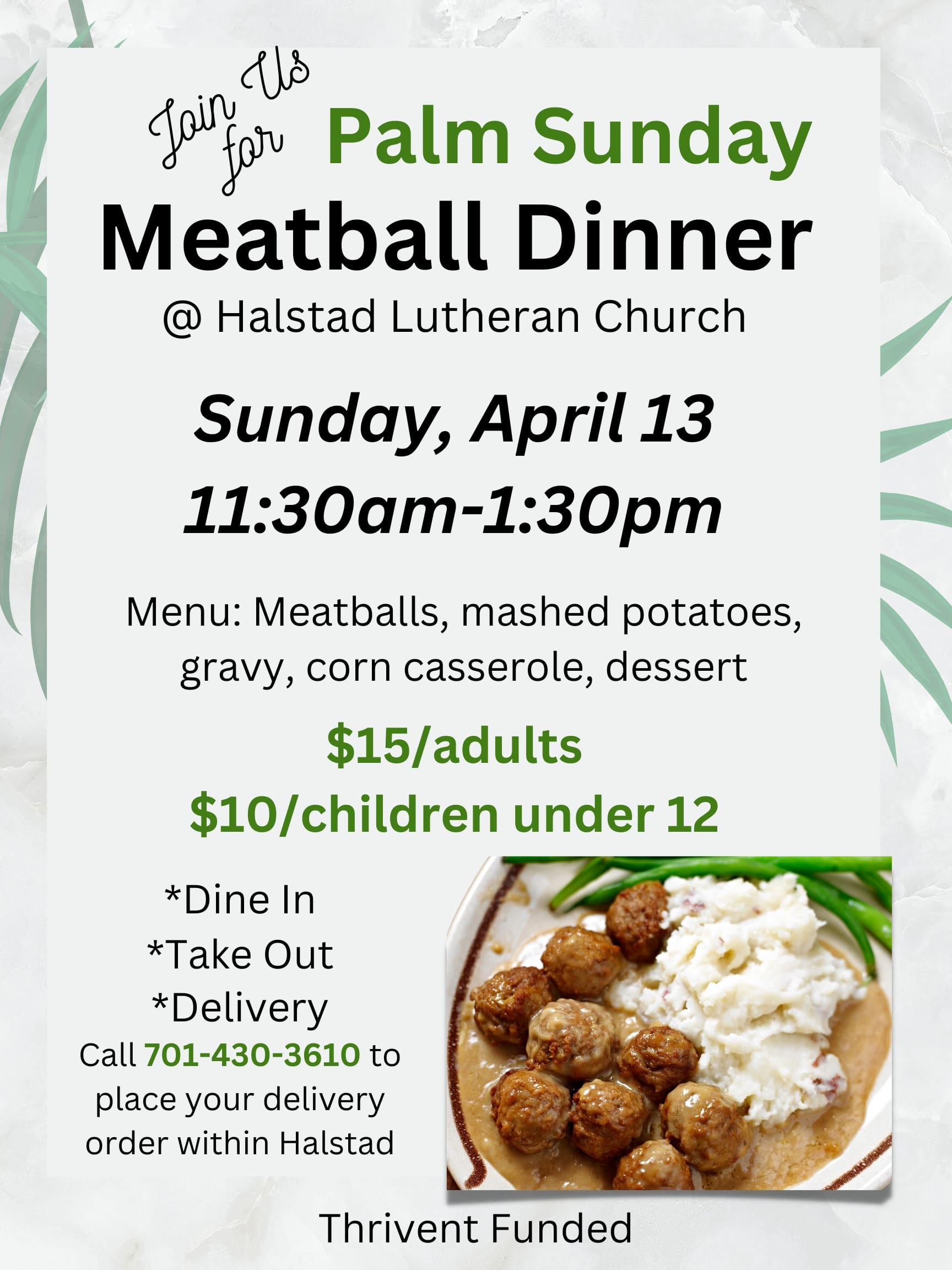 Join Us for Palm Sunday

Meatball Dinner

@ Halstad Lutheran Church

Sunday, April 13

11:30am-1:30pm

Menu: Meatballs, mashed potatoes, gravy, corn casserole, dessert

$15/adults

$10/children under 12

*Dine In
*Take Out
*Delivery

Call 701-430-3610 to place your delivery order within Halstad

Thrivent Funded